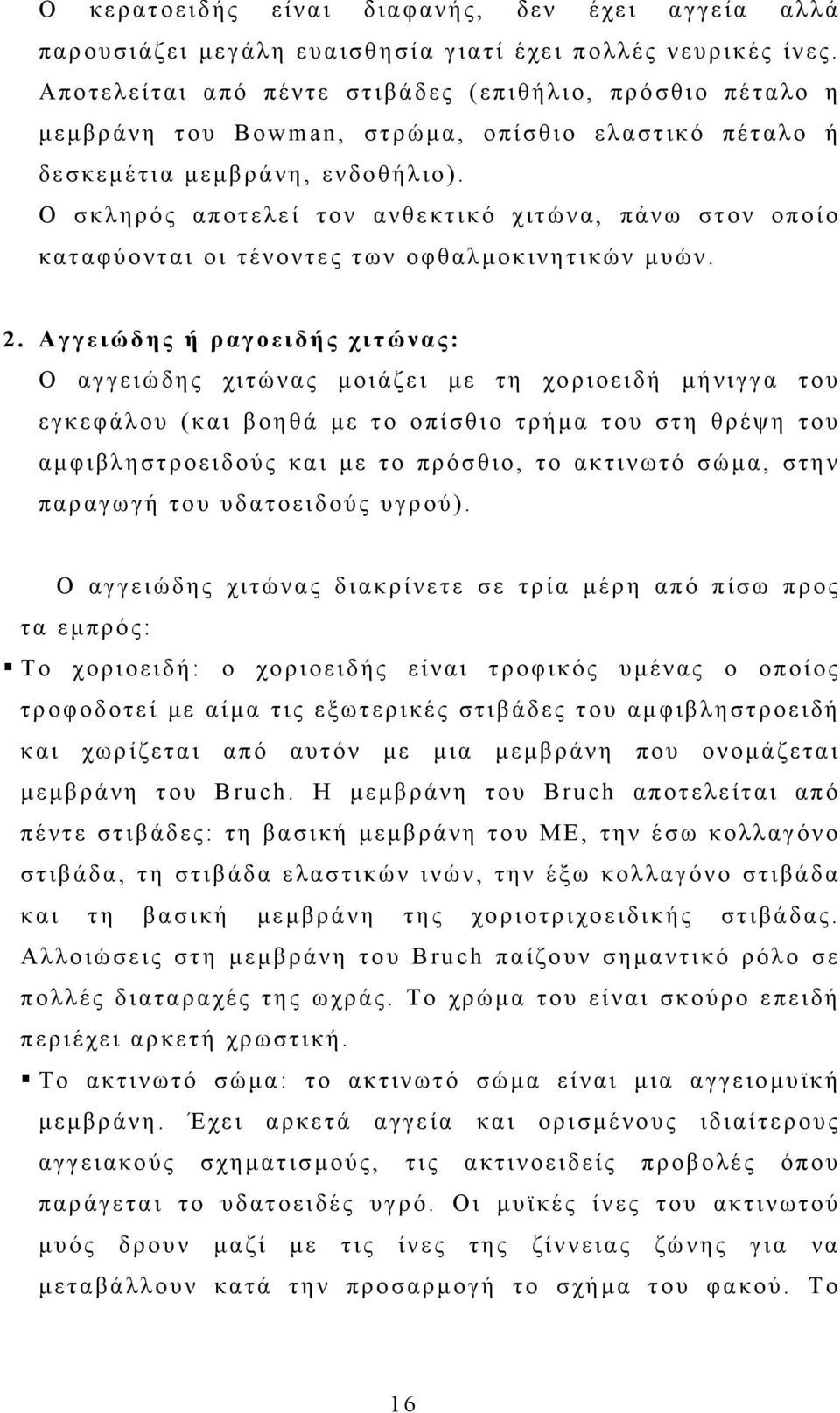 Ο κερατοειδής είναι διαφανής, δεν έχει αγγεία αλλά παρουσιάζει μεγάλη ευαισθησία γιατί έχει πολλές νευρικές ίνες. Αποτελείται από πέντε στιβάδες (επιθήλιο, πρόσθιο πέταλο η μεμβράνη του Bowman, στρώμα, οπίσθιο ελαστικό πέταλο ή δεσκεμέτια μεμβράνη, ενδοθήλιο).
Ο σκληρός αποτελεί τον ανθεκτικό χιτώνα, πάνω στον οποίο καταφύονται οι τένοντες των οφθαλμοκινητικών μυών.

2. Αγγειώδης ή ραγοειδής χιτώνας:
Ο αγγειώδης χιτώνας μοιάζει με τη χοριοειδή μήνιγγα του εγκεφάλου (και βοηθά με το οπίσθιο τρήμα του στη θρέψη του αμφιβληστροειδούς και με το πρόσθιο, το ακτινωτό σώμα, στην παραγωγή του υδατοειδούς υγρού).

Ο αγγειώδης χιτώνας διακρίνετε σε τρία μέρη από πίσω προς τα εμπρός:
▪ Το χοριοειδή: ο χοριοειδής είναι τροφικός υμένας ο οποίος τροφοδοτεί με αίμα τις εξωτερικές στιβάδες του αμφιβληστροειδή και χωρίζεται από αυτόν με μια μεμβράνη που ονομάζεται μεμβράνη του Bruch. Η μεμβράνη του Bruch αποτελείται από πέντε στιβάδες: τη βασική μεμβράνη του ΜΕ, την έσω κολλαγόνο στιβάδα, τη στιβάδα ελαστικών ινών, την έξω κολλαγόνο στιβάδα και τη βασική μεμβράνη της χοριοτριχοειδικής στιβάδας. Αλλοιώσεις στη μεμβράνη του Bruch παίζουν σημαντικό ρόλο σε πολλές διαταραχές της ωχράς. Το χρώμα του είναι σκούρο επειδή περιέχει αρκετή χρωστική.
▪ Το ακτινωτό σώμα: το ακτινωτό σώμα είναι μια αγγειομυϊκή μεμβράνη. Έχει αρκετά αγγεία και ορισμένους ιδιαίτερους αγγειακούς σχηματισμούς, τις ακτινοειδείς προβολές όπου παράγεται το υδατοειδές υγρό. Οι μυϊκές ίνες του ακτινωτού μυός δρουν μαζί με τις ίνες της ζίννειας ζώνης για να μεταβάλλουν κατά την προσαρμογή το σχήμα του φακού. Το

16